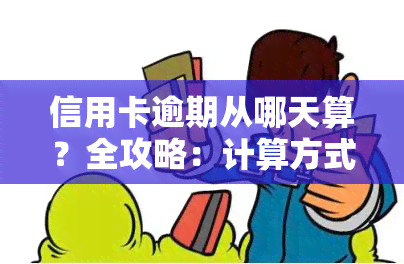 信用卡逾期从哪天算？全攻略：计算方式